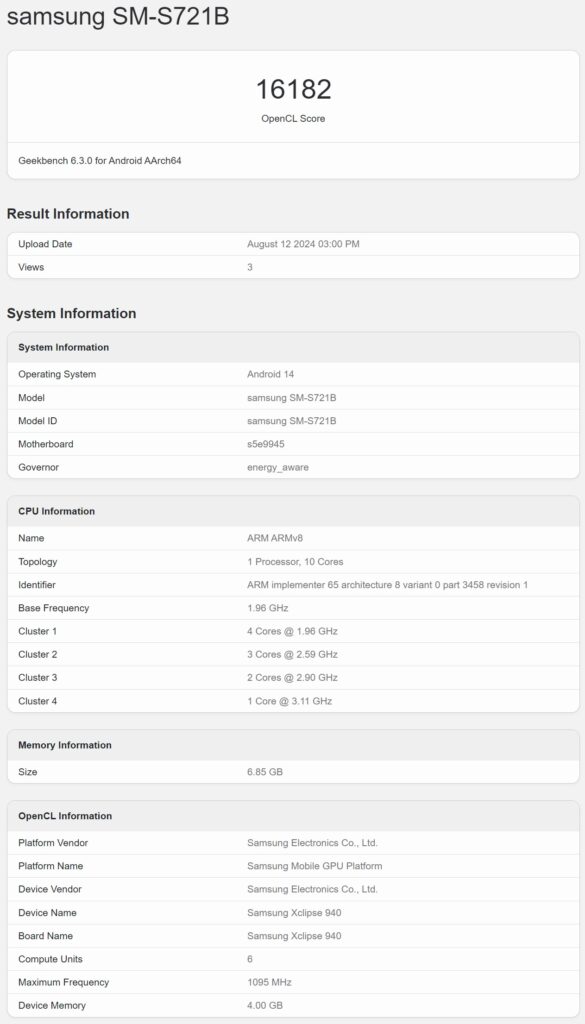 samsung SM-S721B

16182
OpenCL Score

Geekbench 6.3.0 for Android AArch64

Result Information

| Upload Date | August 12 2024 03:00 PM |
|---|---|
| Views | 3 |

System Information

| System Information | |
|---|---|
| Operating System | Android 14 |
| Model | samsung SM-S721B |
| Model ID | samsung SM-S721B |
| Motherboard | s5e9945 |
| Governor | energy_aware |

| CPU Information | |
|---|---|
| Name | ARM ARMv8 |
| Topology | 1 Processor, 10 Cores |
| Identifier | ARM implementer 65 architecture 8 variant 0 part 3458 revision 1 |
| Base Frequency | 1.96 GHz |
| Cluster 1 | 4 Cores @ 1.96 GHz |
| Cluster 2 | 3 Cores @ 2.59 GHz |
| Cluster 3 | 2 Cores @ 2.90 GHz |
| Cluster 4 | 1 Core @ 3.11 GHz |

| Memory Information | |
|---|---|
| Size | 6.85 GB |

| OpenCL Information | |
|---|---|
| Platform Vendor | Samsung Electronics Co., Ltd. |
| Platform Name | Samsung Mobile GPU Platform |
| Device Vendor | Samsung Electronics Co., Ltd. |
| Device Name | Samsung Xclipse 940 |
| Board Name | Samsung Xclipse 940 |
| Compute Units | 6 |
| Maximum Frequency | 1095 MHz |
| Device Memory | 4.00 GB |